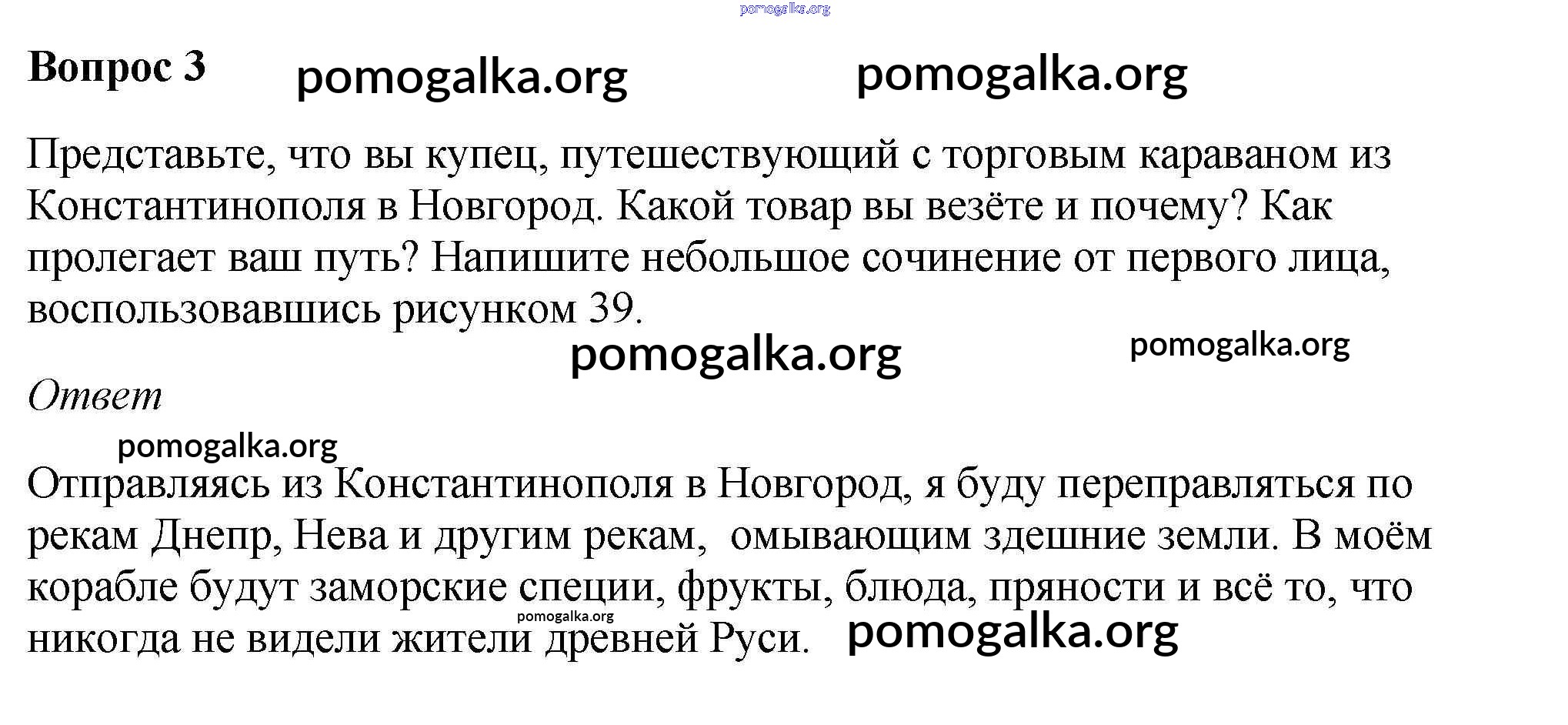 pomogalka.org

Вопрос 3 pomogalka.org pomogalka.org

Представьте, что вы купец, путешествующий с торговым караваном из Константинополя в Новгород. Какой товар вы везёте и почему? Как пролегает ваш путь? Напишите небольшое сочинение от первого лица, воспользовавшись рисунком 39.

pomogalka.org pomogalka.org

Ответ

pomogalka.org

Отправляясь из Константинополя в Новгород, я буду переправляться по рекам Днепр, Нева и другим рекам,  омывающим здешние земли. В моём корабле будут заморские специи, фрукты, блюда, пряности и всё то, что никогда не видели жители древней Руси. pomogalka.org pomogalka.org